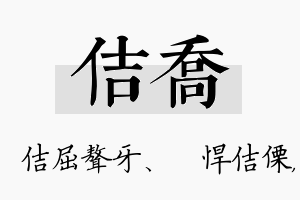 佶乔

佶屈聱牙、　悍佶傈,